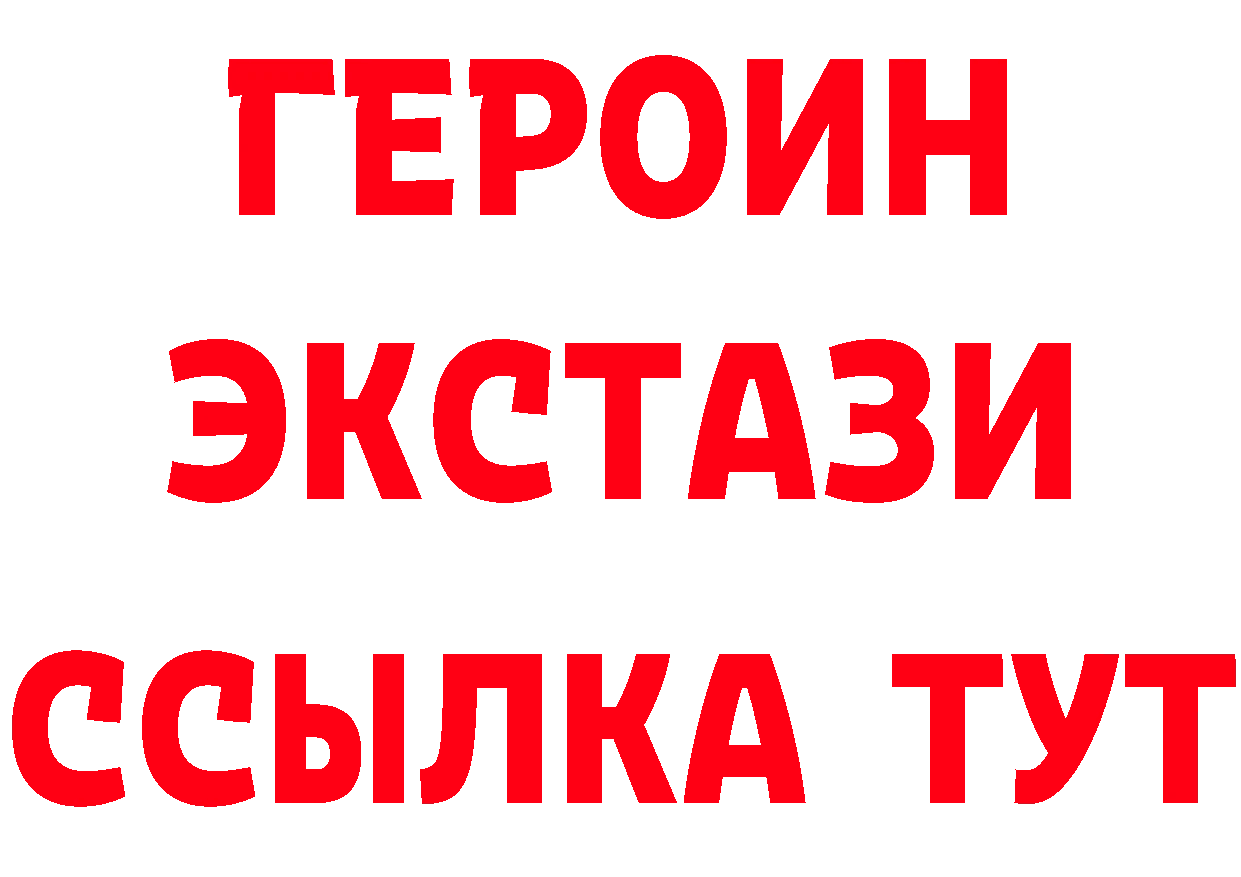 ГЕРОИН ЭКСТАЗИ ССЫЛКА ТУТ